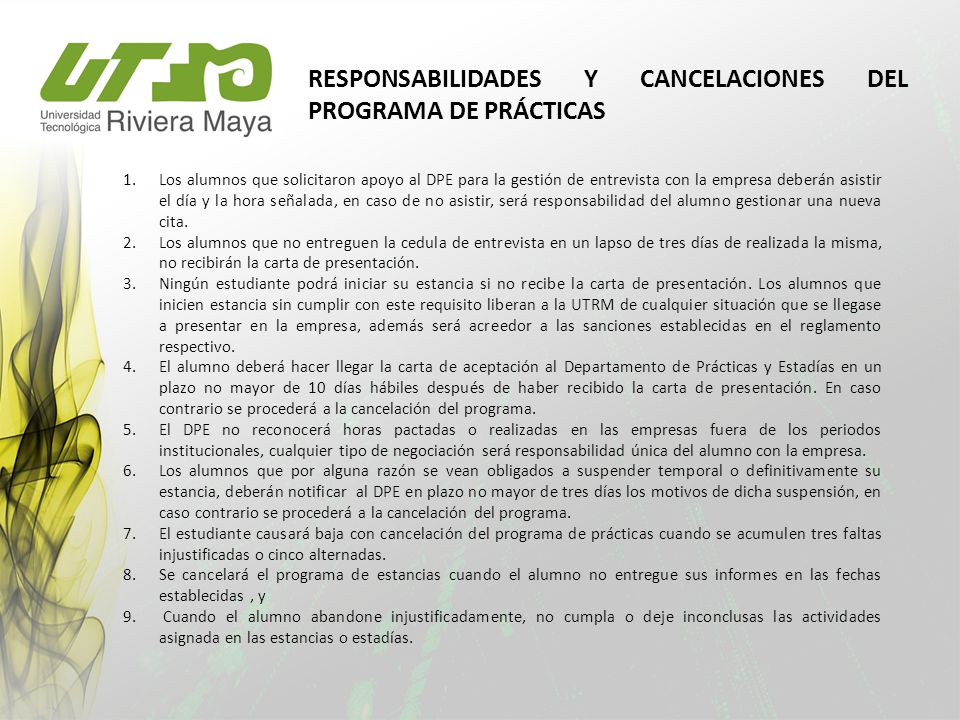 UTRM
Universidad Tecnológica Riviera Maya

RESPONSABILIDADES Y CANCELACIONES DEL PROGRAMA DE PRÁCTICAS

1. Los alumnos que solicitaron apoyo al DPE para la gestión de entrevista con la empresa deberán asistir el día y la hora señalada, en caso de no asistir, será responsabilidad del alumno gestionar una nueva cita.
2. Los alumnos que no entreguen la cedula de entrevista en un lapso de tres días de realizada la misma, no recibirán la carta de presentación.
3. Ningún estudiante podrá iniciar su estancia si no recibe la carta de presentación. Los alumnos que inicien estancia sin cumplir con este requisito liberan a la UTRM de cualquier situación que se llegase a presentar en la empresa, además será acreedor a las sanciones establecidas en el reglamento respectivo.
4. El alumno deberá hacer llegar la carta de aceptación al Departamento de Prácticas y Estadías en un plazo no mayor de 10 días hábiles después de haber recibido la carta de presentación. En caso contrario se procederá a la cancelación del programa.
5. El DPE no reconocerá horas pactadas o realizadas en las empresas fuera de los periodos institucionales, cualquier tipo de negociación será responsabilidad única del alumno con la empresa.
6. Los alumnos que por alguna razón se vean obligados a suspender temporal o definitivamente su estancia, deberán notificar al DPE en plazo no mayor de tres días los motivos de dicha suspensión, en caso contrario se procederá a la cancelación del programa.
7. El estudiante causará baja con cancelación del programa de prácticas cuando se acumulen tres faltas injustificadas o cinco alternadas.
8. Se cancelará el programa de estancias cuando el alumno no entregue sus informes en las fechas establecidas , y
9. Cuando el alumno abandone injustificadamente, no cumpla o deje inconclusas las actividades asignada en las estancias o estadías.